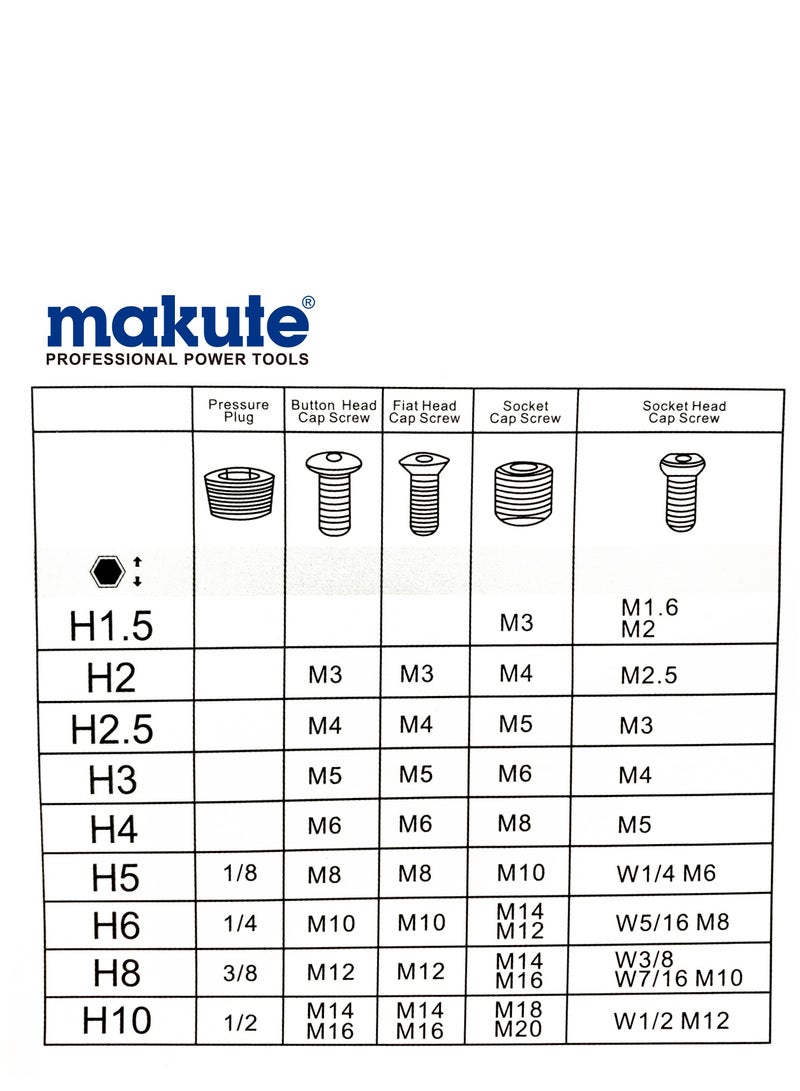 makute®
PROFESSIONAL POWER TOOLS

| | Pressure Plug | Button Head Cap Screw | Fiat Head Cap Screw | Socket Cap Screw | Socket Head Cap Screw |
|---|---|---|---|---|---|
| H1.5 | | | | M3 | M1.6 M2 |
| H2 | | M3 | M3 | M4 | M2.5 |
| H2.5 | | M4 | M4 | M5 | M3 |
| H3 | | M5 | M5 | M6 | M4 |
| H4 | | M6 | M6 | M8 | M5 |
| H5 | 1/8 | M8 | M8 | M10 | W1/4 M6 |
| H6 | 1/4 | M10 | M10 | M14 M12 | W5/16 M8 |
| H8 | 3/8 | M12 | M12 | M14 M16 | W3/8 W7/16 M10 |
| H10 | 1/2 | M14 M16 | M14 M16 | M18 M20 | W1/2 M12 |